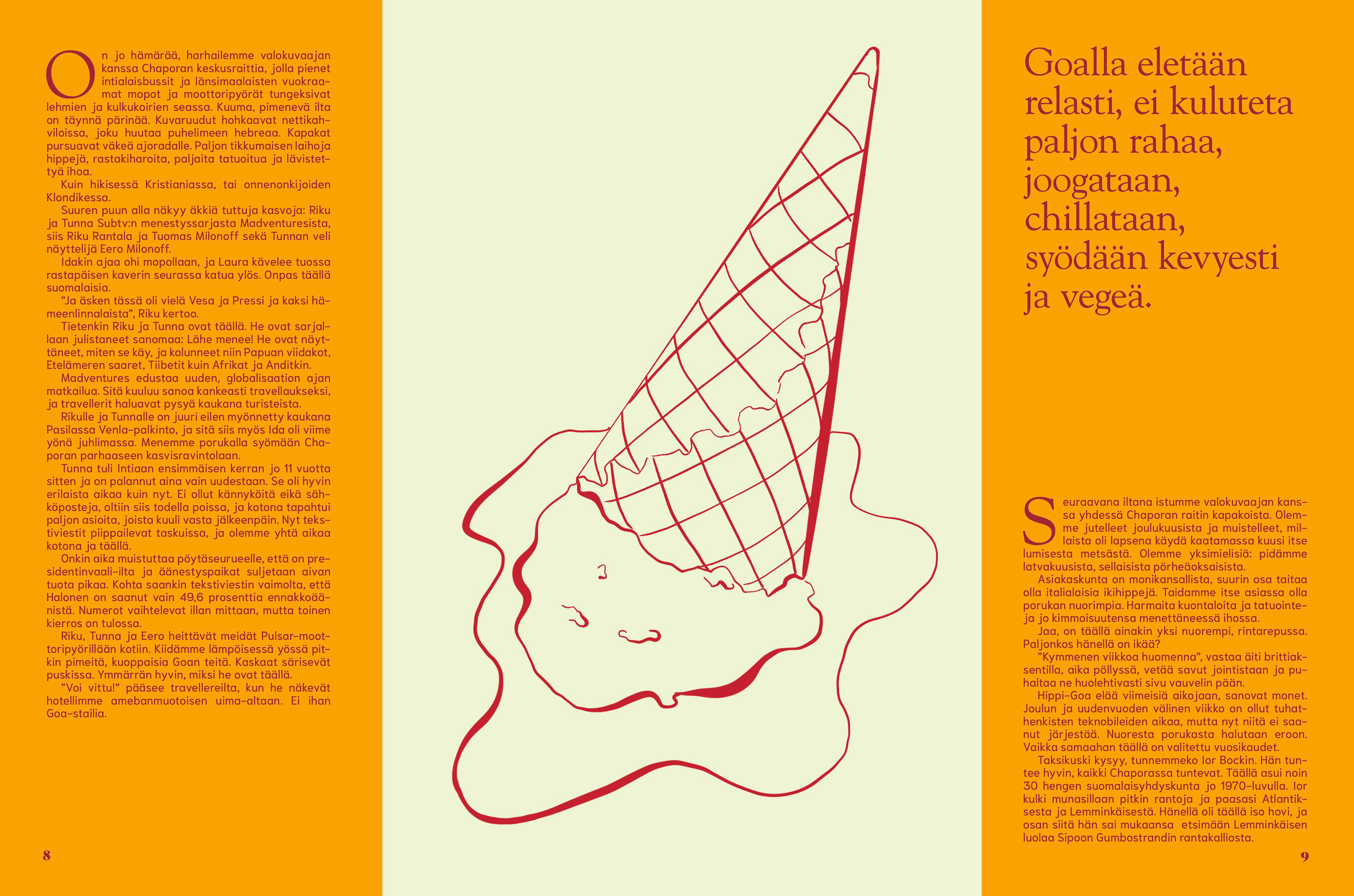 On jo hämärää, harhailemme valokuvaajan kanssa Chaporan keskusraittia, jolla pienet intialaisbussit ja länsimaalaisten vuokraamat mopot ja moottoripyörät tungeksivat lehmien ja kulkukoirien seassa. Kuuma, pimenevä ilta on täynnä pärinää. Kuvaruudut hohkaavat nettikahviloissa, joku huutaa puhelimeen hebreaa. Kapakat pursuavat väkeä ajoradalle. Paljon tikkumaisen laihoja hippejä, rastakiharoita, paljaita tatuoitua ja lävistettyä ihoa.

Kuin hikisessä Kristianiassa, tai onnenonkijoiden Klondikessa.

Suuren puun alla näkyy äkkiä tuttuja kasvoja: Riku ja Tunna Subtv:n menestyssarjasta Madventuresista, siis Riku Rantala ja Tuomas Milonoff sekä Tunnan veli näyttelijä Eero Milonoff.

Idakin ajaa ohi mopollaan, ja Laura kävelee tuossa rastapäisen kaverin seurassa katua ylös. Onpas täällä suomalaisia.

"Ja äsken tässä oli vielä Vesa ja Pressi ja kaksi hämeenlinnalaista", Riku kertoo.

Tietenkin Riku ja Tunna ovat täällä. He ovat sarjallaan julistaneet sanomaa: Lähe menee! He ovat näyttäneet, miten se käy, ja kolunneet niin Papuan viidakot, Etelämeren saaret, Tiibetit kuin Afrikat ja Anditkin.

Madventures edustaa uuden, globalisaation ajan matkailua. Sitä kuuluu sanoa kankeasti travellaukseksi, ja travellerit haluavat pysyä kaukana turisteista.

Rikulle ja Tunnalle on juuri eilen myönnetty kaukana Pasilassa Venla-palkinto, ja sitä siis myös Ida oli viime yönä juhlimassa. Menemme porukalla syömään Chaporan parhaaseen kasvisravintolaan.

Tunna tuli Intiaan ensimmäisen kerran jo 11 vuotta sitten ja on palannut aina vain uudestaan. Se oli hyvin erilaista aikaa kuin nyt. Ei ollut kännyköitä eikä sähköposteja, oltiin siis todella poissa, ja kotona tapahtui paljon asioita, joista kuuli vasta jälkeenpäin. Nyt tekstiviestit piippailevat taskuissa, ja olemme yhtä aikaa kotona ja täällä.

Onkin aika muistuttaa pöytäseurueelle, että on presidentinvaali-ilta ja äänestyspaikat suljetaan aivan tuota pikaa. Kohta saankin tekstiviestin vaimolta, että Halonen on saanut vain 49,6 prosenttia ennakkoäänistä. Numerot vaihtelevat illan mittaan, mutta toinen kierros on tulossa.

Riku, Tunna ja Eero heittävät meidät Pulsar-moottoripyörillään kotiin. Kiidämme lämpöisessä yössä pitkin pimeitä, kuoppaisia Goan teitä. Kaskaat särisevät puskissa. Ymmärrän hyvin, miksi he ovat täällä.

"Voi vittu!" pääsee travellereilta, kun he näkevät hotellimme amebanmuotoisen uima-altaan. Ei ihan Goa-stailia.

8

Goalla eletään relasti, ei kuluteta paljon rahaa, joogataan, chillataan, syödään kevyesti ja vegeä.

Seuraavana iltana istumme valokuvaajan kanssa yhdessä Chaporan raitin kapakoista. Olemme jutelleet joulukuusista ja muistelleet, millaista oli lapsena käydä kaatamassa kuusi itse lumisesta metsästä. Olemme yksimielisiä: pidämme latvakuusista, sellaisista pörheäoksaisista.

Asiakaskunta on monikansallista, suurin osa taitaa olla italialaisia ikihippejä. Taidamme itse asiassa olla porukan nuorimpia. Harmaita kuontaloita ja tatuointeja jo kimmoisuutensa menettäneessä ihossa.

Jaa, on täällä ainakin yksi nuorempi, rintarepussa. Paljonkos hänellä on ikää?

"Kymmenen viikkoa huomenna", vastaa äiti brittiaksentilla, aika pöllyssä, vetää savut jointistaan ja puhaltaa ne huolehtivasti sivu vauvelin pään.

Hippi-Goa elää viimeisiä aikojaan, sanovat monet. Joulun ja uudenvuoden välinen viikko on ollut tuhathenkisten teknobileiden aikaa, mutta nyt niitä ei saanut järjestää. Nuoresta porukasta halutaan eroon. Vaikka samaahan täällä on valitettu vuosikaudet.

Taksikuski kysyy, tunnemmeko Ior Bockin. Hän tuntee hyvin, kaikki Chaporassa tuntevat. Täällä asui noin 30 hengen suomalaisyhdyskunta jo 1970-luvulla. Ior kulki munasillaan pitkin rantoja ja paasasi Atlantiksesta ja Lemminkäisestä. Hänellä oli täällä iso hovi, ja osan siitä hän sai mukaansa etsimään Lemminkäisen luolaa Sipoon Gumbostrandin rantakalliosta.

9